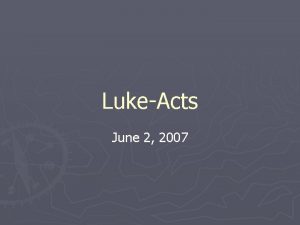 Luke-Acts

June 2, 2007